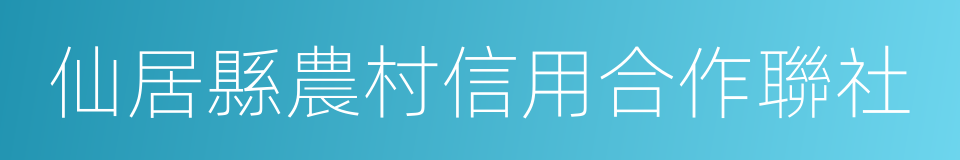 仙居縣農村信用合作聯社